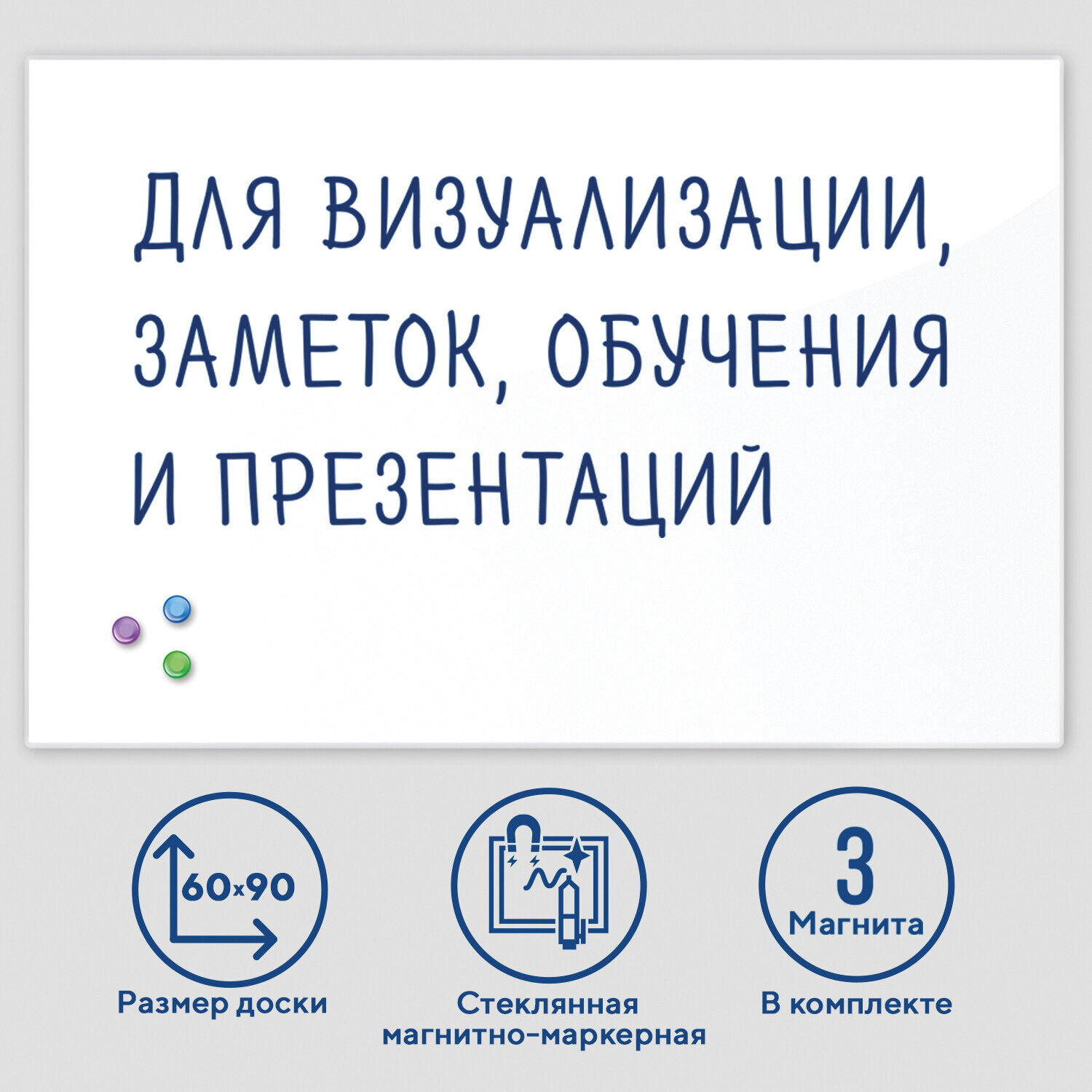 ДЛЯ ВИЗУАЛИЗАЦИИ, ЗАМЕТОК, ОБУЧЕНИЯ И ПРЕЗЕНТАЦИЙ

60x90

Размер доски

Стеклянная магнитно-маркерная

3 Магнита

В комплекте